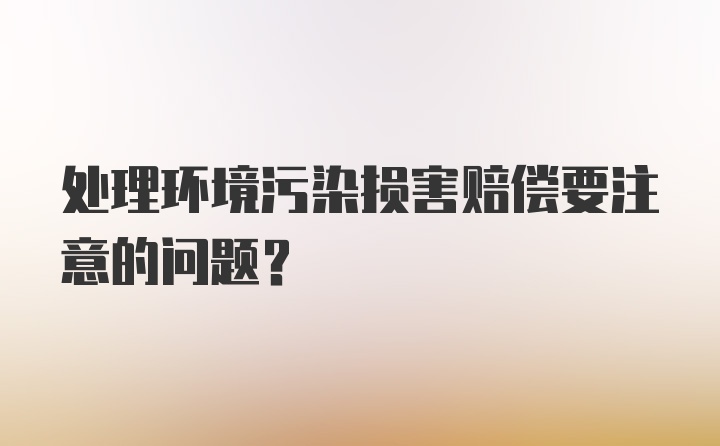 处理环境污染损害赔偿要注意的问题？